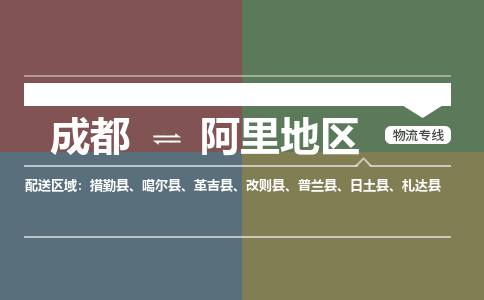 成都 ⇌ 阿里地区

物流专线

配送区域：措勤县、噶尔县、革吉县、改则县、普兰县、日土县、札达县